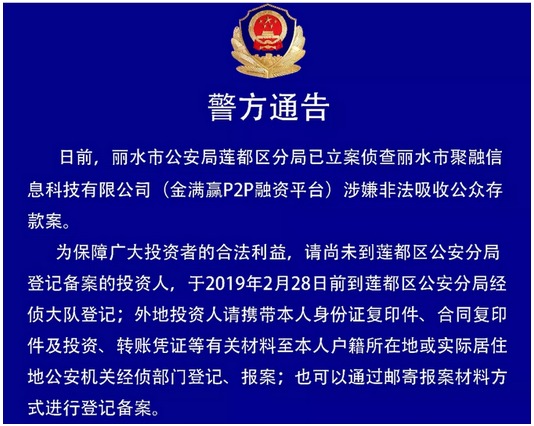 警方通告

日前，丽水市公安局莲都区分局已立案侦查丽水市聚融信息科技有限公司（金满赢P2P融资平台）涉嫌非法吸收公众存款案。

为保障广大投资者的合法利益，请尚未到莲都区公安分局登记备案的投资人，于2019年2月28日前到莲都区公安分局经侦大队登记；外地投资人请携带本人身份证复印件、合同复印件及投资、转账凭证等有关材料至本人户籍所在地或实际居住地公安机关经侦部门登记、报案；也可以通过邮寄报案材料方式进行登记备案。